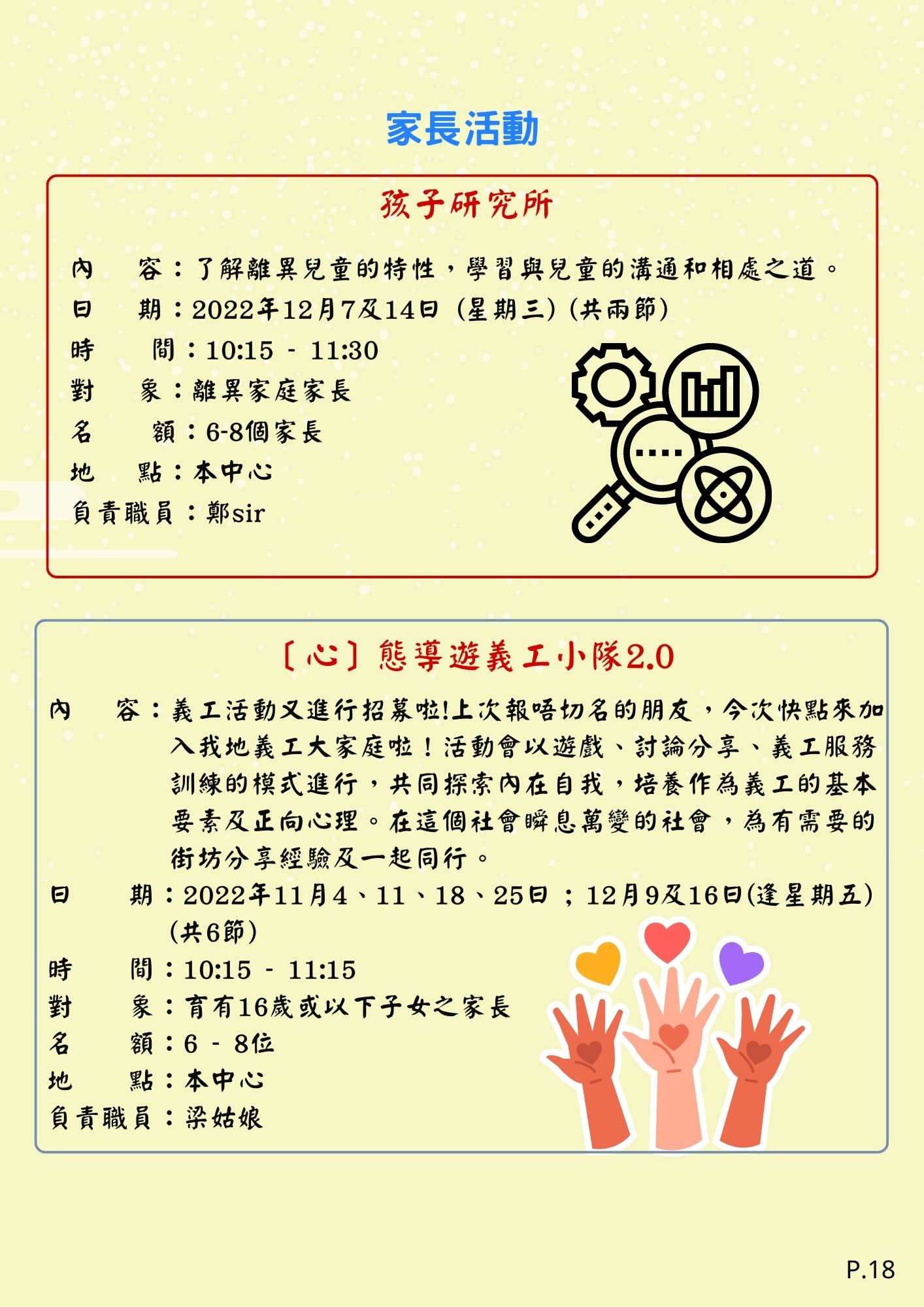 家長活動

孩子研究所

內　　容：了解離異兒童的特性，學習與兒童的溝通和相處之道。
日　　期：2022年12月7及14日 (星期三) (共兩節)
時　　間：10:15 - 11:30
對　　象：離異家庭家長
名　　額：6-8個家長
地　　點：本中心
負責職員：鄭sir

〔心〕態導遊義工小隊2.0

內　　容：義工活動又進行招募啦!上次報唔切名的朋友，今次快點來加入我地義工大家庭啦！活動會以遊戲、討論分享、義工服務訓練的模式進行，共同探索內在自我，培養作為義工的基本要素及正向心理。在這個社會瞬息萬變的社會，為有需要的街坊分享經驗及一起同行。
日　　期：2022年11月4、11、18、25日；12月9及16日(逢星期五) (共6節)
時　　間：10:15 - 11:15
對　　象：育有16歲或以下子女之家長
名　　額：6 - 8位
地　　點：本中心
負責職員：梁姑娘

P.18